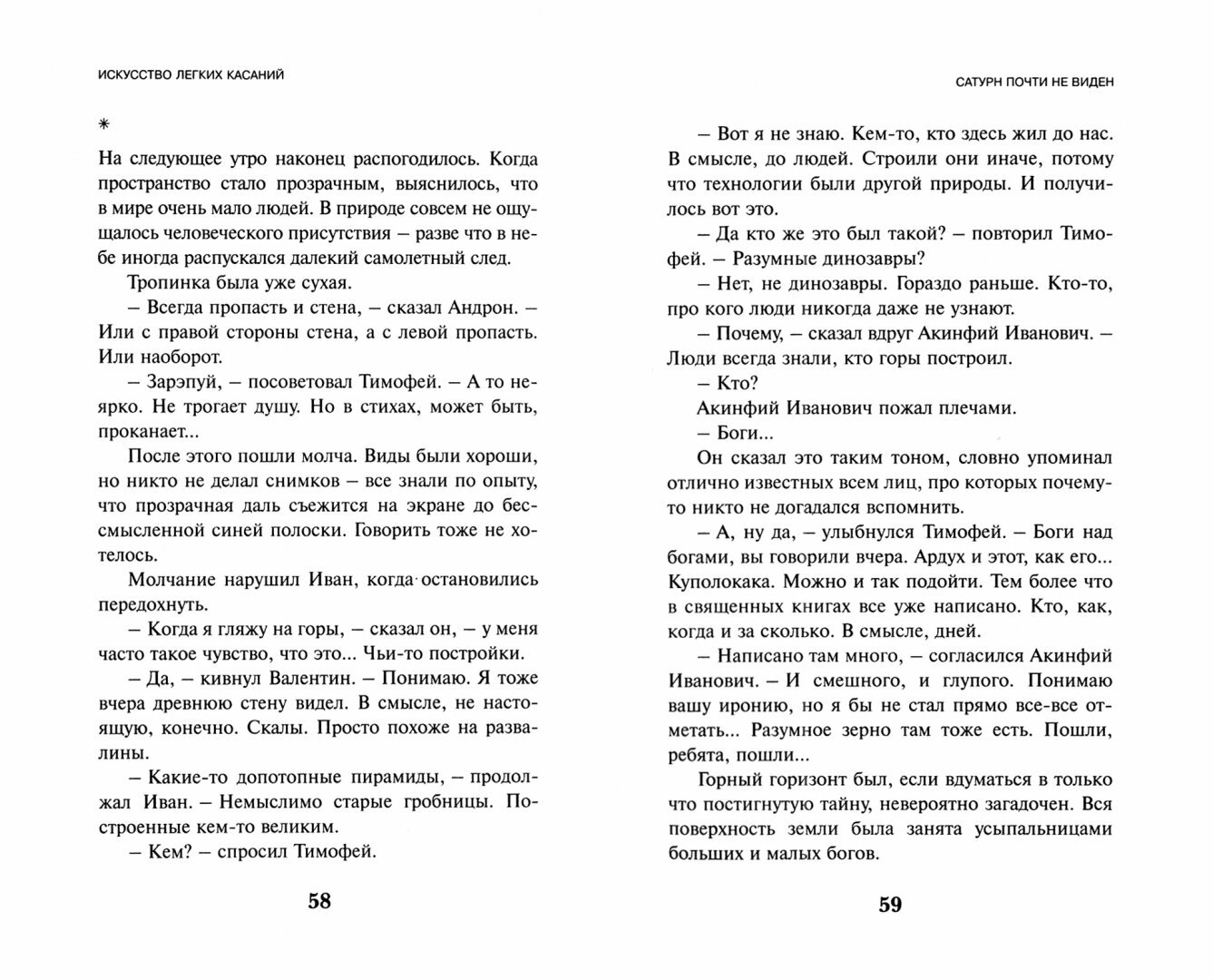 ИСКУССТВО ЛЕГКИХ КАСАНИЙ

*

На следующее утро наконец распогодилось. Когда пространство стало прозрачным, выяснилось, что в мире очень мало людей. В природе совсем не ощущалось человеческого присутствия – разве что в небе иногда распускался далекий самолетный след.

Тропинка была уже сухая.

– Всегда пропасть и стена, – сказал Андрон. – Или с правой стороны стена, а с левой пропасть. Или наоборот.

– Зарэпуй, – посоветовал Тимофей. – А то неярко. Не трогает душу. Но в стихах, может быть, проканает...

После этого пошли молча. Виды были хороши, но никто не делал снимков – все знали по опыту, что прозрачная даль съежится на экране до бессмысленной синей полоски. Говорить тоже не хотелось.

Молчание нарушил Иван, когда остановились передохнуть.

– Когда я гляжу на горы, – сказал он, – у меня часто такое чувство, что это... Чьи-то постройки.

– Да, – кивнул Валентин. – Понимаю. Я тоже вчера древнюю стену видел. В смысле, не настоящую, конечно. Скалы. Просто похоже на развалины.

– Какие-то допотопные пирамиды, – продолжал Иван. – Немыслимо старые гробницы. Построенные кем-то великим.

– Кем? – спросил Тимофей.

58

САТУРН ПОЧТИ НЕ ВИДЕН

– Вот я не знаю. Кем-то, кто здесь жил до нас. В смысле, до людей. Строили они иначе, потому что технологии были другой природы. И получилось вот это.

– Да кто же это был такой? – повторил Тимофей. – Разумные динозавры?

– Нет, не динозавры. Гораздо раньше. Кто-то, про кого люди никогда даже не узнают.

– Почему, – сказал вдруг Акинфий Иванович. – Люди всегда знали, кто горы построил.

– Кто?

Акинфий Иванович пожал плечами.

– Боги...

Он сказал это таким тоном, словно упоминал отлично известных всем лиц, про которых почему-то никто не догадался вспомнить.

– А, ну да, – улыбнулся Тимофей. – Боги над богами, вы говорили вчера. Ардух и этот, как его... Куполокака. Можно и так подойти. Тем более что в священных книгах все уже написано. Кто, как, когда и за сколько. В смысле, дней.

– Написано там много, – согласился Акинфий Иванович. – И смешного, и глупого. Понимаю вашу иронию, но я бы не стал прямо все-все отметать... Разумное зерно там тоже есть. Пошли, ребята, пошли...

Горный горизонт был, если вдуматься в только что постигнутую тайну, невероятно загадочен. Вся поверхность земли была занята усыпальницами больших и малых богов.

59